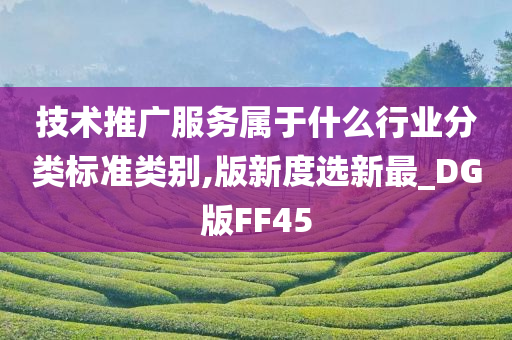 技术推广服务属于什么行业分类标准类别,版新度选新最_DG版FF45